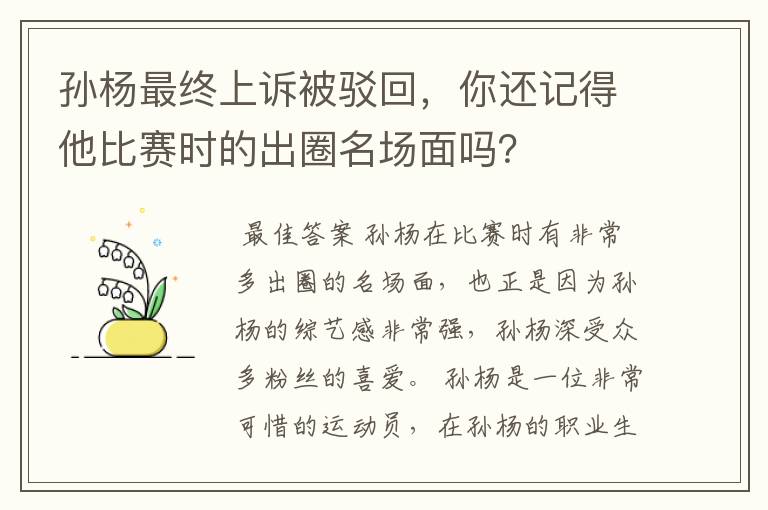 孙杨最终上诉被驳回，你还记得他比赛时的出圈名场面吗？

最佳答案 孙杨在比赛时有非常多出圈的名场面，也正是因为孙杨的综艺感非常强，孙杨深受众多粉丝的喜爱。 孙杨是一位非常可惜的运动员，在孙杨的职业生